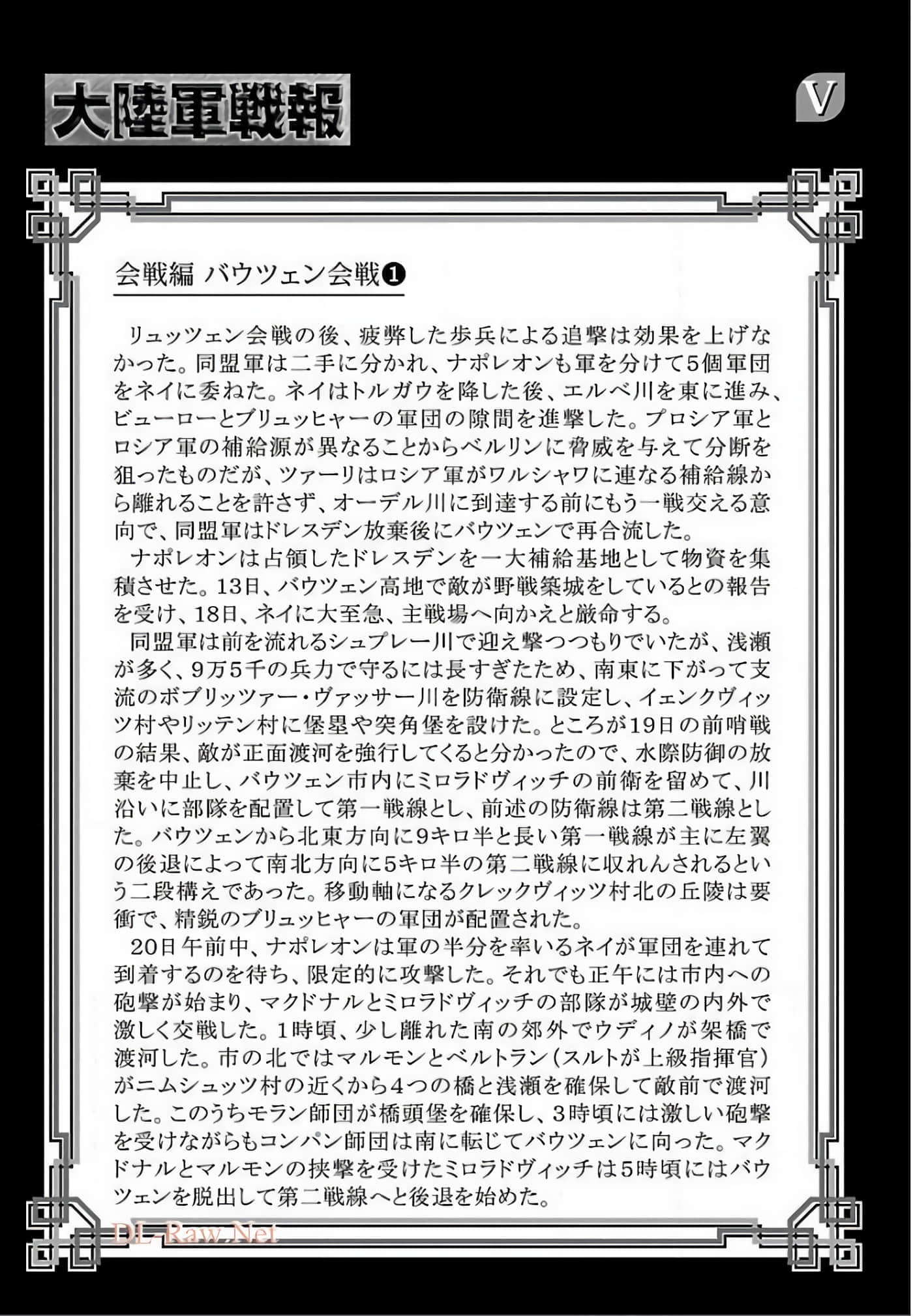 大陸軍戦報

V

会戦編 バウツェン会戦❶

リュッツェン会戦の後、疲弊した歩兵による追撃は効果を上げなかった。同盟軍は二手に分かれ、ナポレオンも軍を分けて5個軍団をネイに委ねた。ネイはトルガウを降した後、エルベ川を東に進み、ビューローとブリュッヒャーの軍団の隙間を進撃した。プロシア軍とロシア軍の補給源が異なることからベルリンに脅威を与えて分断を狙ったものだが、ツァーリはロシア軍がワルシャワに連なる補給線から離れることを許さず、オーデル川に到達する前にもう一戦交える意向で、同盟軍はドレスデン放棄後にバウツェンで再合流した。

ナポレオンは占領したドレスデンを一大補給基地として物資を集積させた。13日、バウツェン高地で敵が野戦築城をしているとの報告を受け、18日、ネイに大至急、主戦場へ向かえと厳命する。

同盟軍は前を流れるシュプレー川で迎え撃つつもりでいたが、浅瀬が多く、9万5千の兵力で守るには長すぎたため、南東に下がって支流のボブリッツァー・ヴァッサー川を防衛線に設定し、イェンクヴィッツ村やリッテン村に堡塁や突角堡を設けた。ところが19日の前哨戦の結果、敵が正面渡河を強行してくると分かったので、水際防御の放棄を中止し、バウツェン市内にミロラドヴィッチの前衛を留めて、川沿いに部隊を配置して第一戦線とし、前述の防衛線は第二戦線とした。バウツェンから北東方向に9キロ半と長い第一戦線が主に左翼の後退によって南北方向に5キロ半の第二戦線に収れんされるという二段構えであった。移動軸になるクレックヴィッツ村北の丘陵は要衝で、精鋭のブリュッヒャーの軍団が配置された。

20日午前中、ナポレオンは軍の半分を率いるネイが軍団を連れて到着するのを待ち、限定的に攻撃した。それでも正午には市内への砲撃が始まり、マクドナルとミロラドヴィッチの部隊が城壁の内外で激しく交戦した。1時頃、少し離れた南の郊外でウディノが架橋で渡河した。市の北ではマルモンとベルトラン(スルトが上級指揮官)がニムシュッツ村の近くから4つの橋と浅瀬を確保して敵前で渡河した。このうちモラン師団が橋頭堡を確保し、3時頃には激しい砲撃を受けながらもコンパン師団は南に転じてバウツェンに向った。マクドナルとマルモンの挟撃を受けたミロラドヴィッチは5時頃にはバウツェンを脱出して第二戦線へと後退を始めた。

DL-Raw.Net